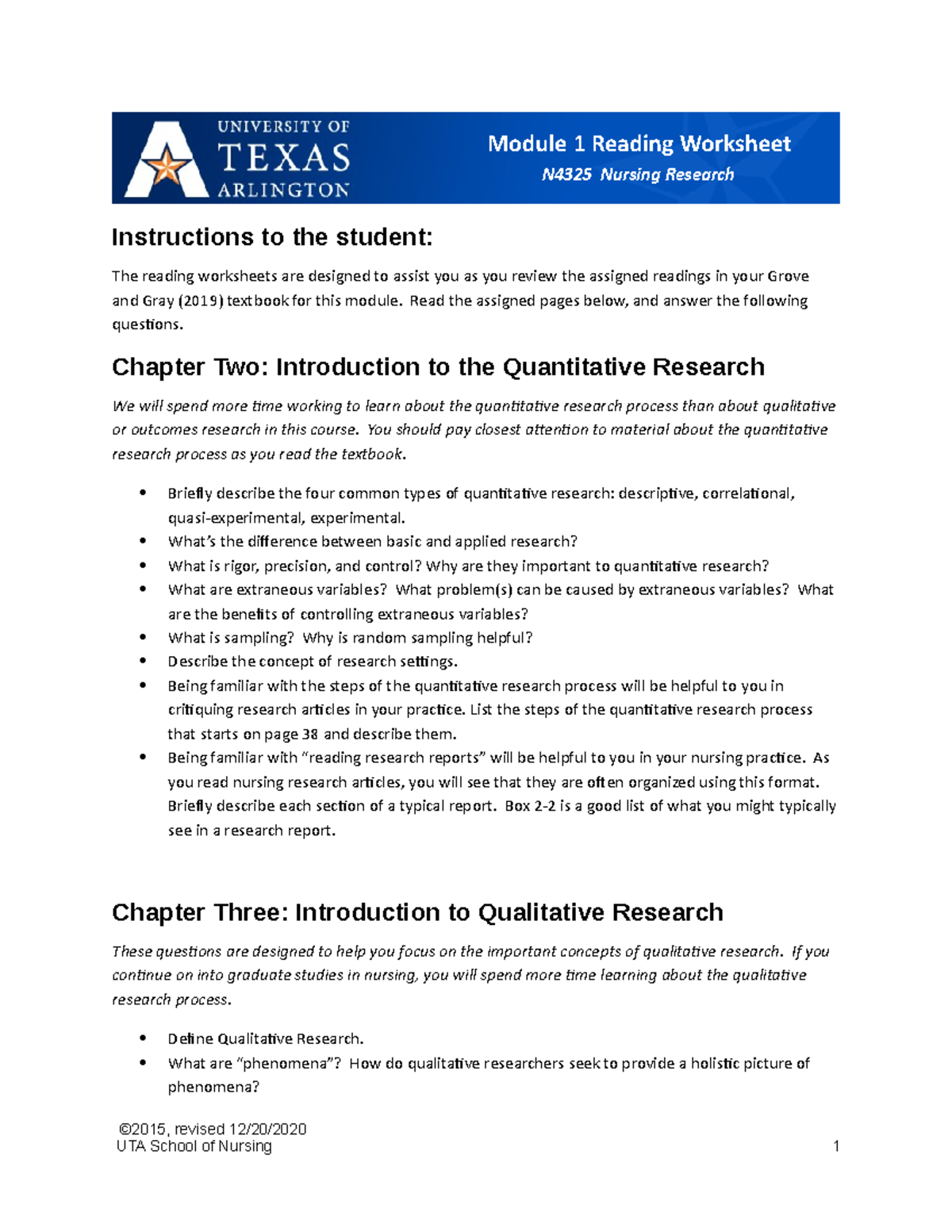 UNIVERSITY OF
TEXAS
ARLINGTON

Module 1 Reading Worksheet
N4325 Nursing Research

Instructions to the student:

The reading worksheets are designed to assist you as you review the assigned readings in your Grove and Gray (2019) textbook for this module. Read the assigned pages below, and answer the following questions.

Chapter Two: Introduction to the Quantitative Research

We will spend more time working to learn about the quantitative research process than about qualitative or outcomes research in this course. You should pay closest attention to material about the quantitative research process as you read the textbook.

• Briefly describe the four common types of quantitative research: descriptive, correlational, quasi-experimental, experimental.
• What's the difference between basic and applied research?
• What is rigor, precision, and control? Why are they important to quantitative research?
• What are extraneous variables? What problem(s) can be caused by extraneous variables? What are the benefits of controlling extraneous variables?
• What is sampling? Why is random sampling helpful?
• Describe the concept of research settings.
• Being familiar with the steps of the quantitative research process will be helpful to you in critiquing research articles in your practice. List the steps of the quantitative research process that starts on page 38 and describe them.
• Being familiar with "reading research reports" will be helpful to you in your nursing practice. As you read nursing research articles, you will see that they are often organized using this format. Briefly describe each section of a typical report. Box 2-2 is a good list of what you might typically see in a research report.

Chapter Three: Introduction to Qualitative Research

These questions are designed to help you focus on the important concepts of qualitative research. If you continue on into graduate studies in nursing, you will spend more time learning about the qualitative research process.

• Define Qualitative Research.
• What are "phenomena"? How do qualitative researchers seek to provide a holistic picture of phenomena?

©2015, revised 12/20/2020
UTA School of Nursing
1